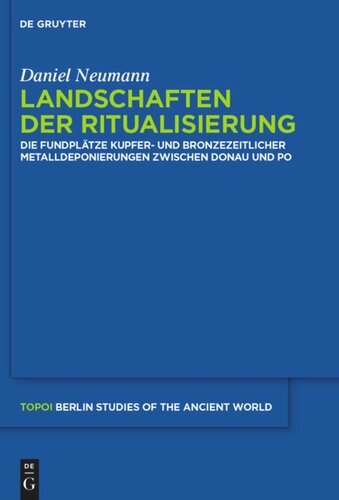 DE GRUYTER

Daniel Neumann

LANDSCHAFTEN DER RITUALISIERUNG

DIE FUNDPLÄTZE KUPFER- UND BRONZEZEITLICHER METALLDEPONIERUNGEN ZWISCHEN DONAU UND PO

TOPOI BERLIN STUDIES OF THE ANCIENT WORLD

DE
G